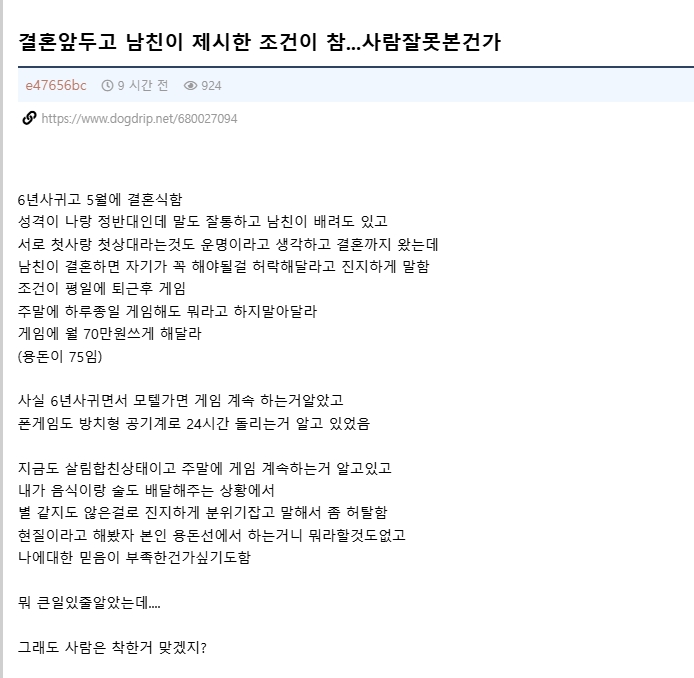 결혼앞두고 남친이 제시한 조건이 참...사람잘못본건가

e47656bc 9 시간 전 924

https://www.dogdrip.net/680027094

6년사귀고 5월에 결혼식함
성격이 나랑 정반대인데 말도 잘통하고 남친이 배려도 있고
서로 첫사랑 첫상대라는것도 운명이라고 생각하고 결혼까지 왔는데
남친이 결혼하면 자기가 꼭 해야될걸 허락해달라고 진지하게 말함
조건이 평일에 퇴근후 게임
주말에 하루종일 게임해도 뭐라고 하지말아달라
게임에 월 70만원쓰게 해달라
(용돈이 75임)

사실 6년사귀면서 모텔가면 게임 계속 하는거알았고
폰게임도 방치형 공기계로 24시간 돌리는거 알고 있었음

지금도 살림합친상태이고 주말에 게임 계속하는거 알고있고
내가 음식이랑 술도 배달해주는 상황에서
별 같지도 않은걸로 진지하게 분위기잡고 말해서 좀 허탈함
현질이라고 해봤자 본인 용돈선에서 하는거니 뭐라할것도없고
나에대한 믿음이 부족한건가싶기도함

뭐 큰일있줄알았는데....

그래도 사람은 착한거 맞겠지?